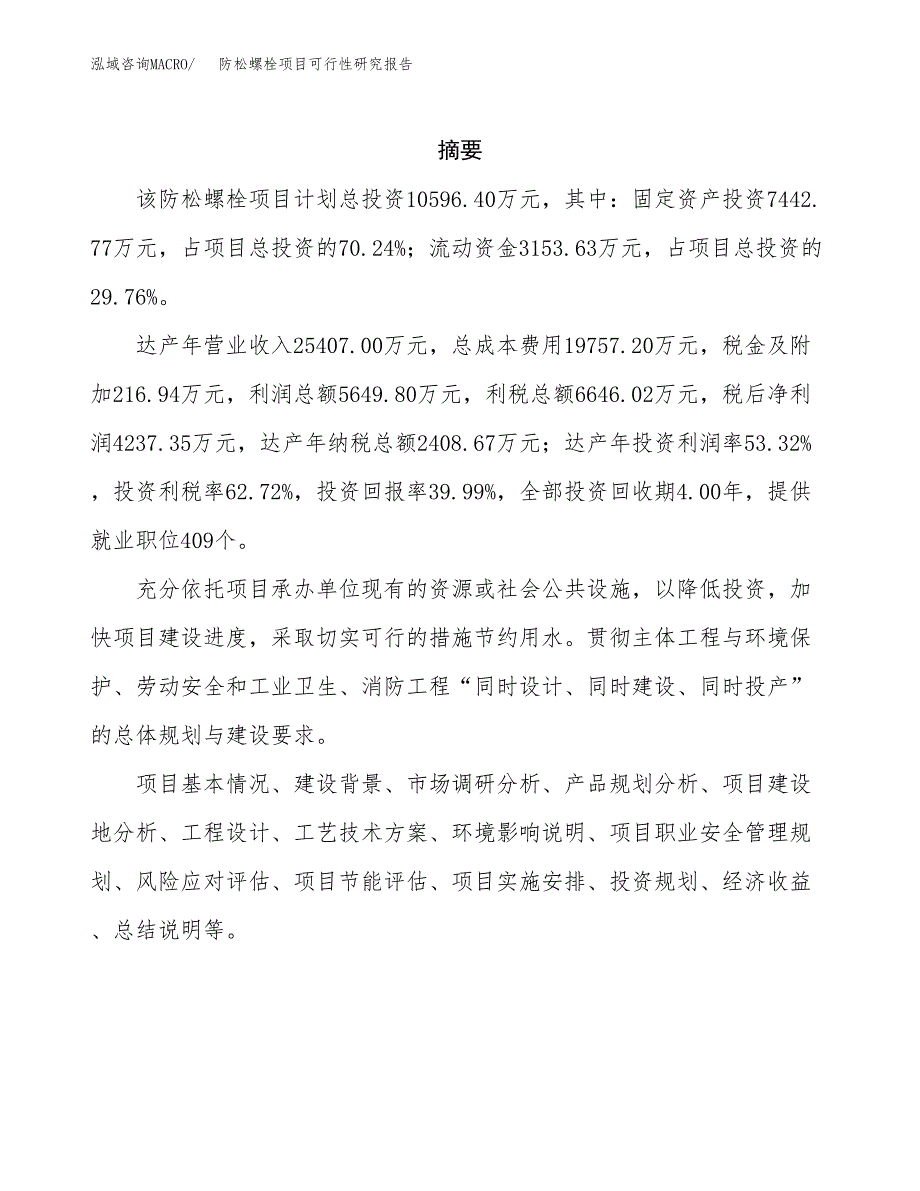 泓域咨询MACRO/　防松螺栓项目可行性研究报告

摘要

该防松螺栓项目计划总投资10596.40万元，其中：固定资产投资7442.77万元，占项目总投资的70.24%；流动资金3153.63万元，占项目总投资的29.76%。

达产年营业收入25407.00万元，总成本费用19757.20万元，税金及附加216.94万元，利润总额5649.80万元，利税总额6646.02万元，税后净利润4237.35万元，达产年纳税总额2408.67万元；达产年投资利润率53.32%，投资利税率62.72%，投资回报率39.99%，全部投资回收期4.00年，提供就业职位409个。

充分依托项目承办单位现有的资源或社会公共设施，以降低投资，加快项目建设进度，采取切实可行的措施节约用水。贯彻主体工程与环境保护、劳动安全和工业卫生、消防工程“同时设计、同时建设、同时投产”的总体规划与建设要求。

项目基本情况、建设背景、市场调研分析、产品规划分析、项目建设地分析、工程设计、工艺技术方案、环境影响说明、项目职业安全管理规划、风险应对评估、项目节能评估、项目实施安排、投资规划、经济收益、总结说明等。